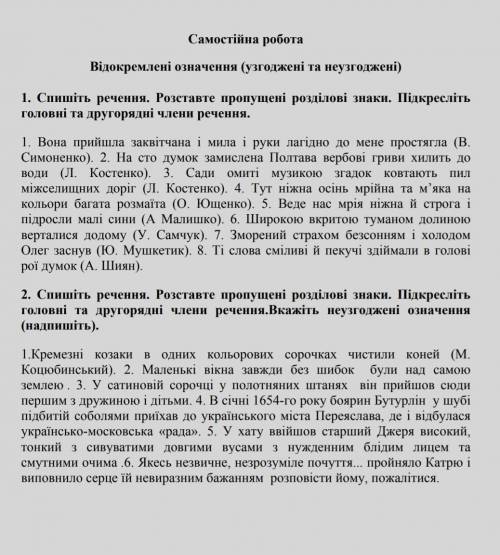 Самостійна робота

Відокремлені означення (узгоджені та неузгоджені)

1. Спишіть речення. Розставте пропущені розділові знаки. Підкресліть головні та другорядні члени речення.

1. Вона прийшла заквітчана і мила і руки лагідно до мене простягла (В. Симоненко). 2. На сто думок замислена Полтава вербові гриви хилить до води (Л. Костенко). 3. Сади омиті музикою згадок ковтають пил міжселищних доріг (Л. Костенко). 4. Тут ніжна осінь мрійна та м'яка на кольори багата розмаїта (О. Ющенко). 5. Веде нас мрія ніжна й строга і підросли малі сини (А Малишко). 6. Широкою вкритою туманом долиною верталися додому (У. Самчук). 7. Зморений страхом безсонням і холодом Олег заснув (Ю. Мушкетик). 8. Ті слова сміливі й пекучі здіймали в голові рої думок (А. Шиян).

2. Спишіть речення. Розставте пропущені розділові знаки. Підкресліть головні та другорядні члени речення.Вкажіть неузгоджені означення (надпишіть).

1.Кремезні козаки в одних кольорових сорочках чистили коней (М. Коцюбинський). 2. Маленькі вікна завжди без шибок були над самою землею . 3. У сатиновій сорочці у полотняних штанях він прийшов сюди першим з дружиною і дітьми. 4. В січні 1654-го року боярин Бутурлін у шубі підбитій соболями приїхав до українського міста Переяслава, де і відбулася українсько-московська «рада». 5. У хату ввійшов старший Джеря високий, тонкий з сивуватими довгими вусами з нужденним блідим лицем та смутними очима .6. Якесь незвичне, незрозуміле почуття... пройняло Катрю і виповнило серце їй невиразним бажанням розповісти йому, пожалітися.